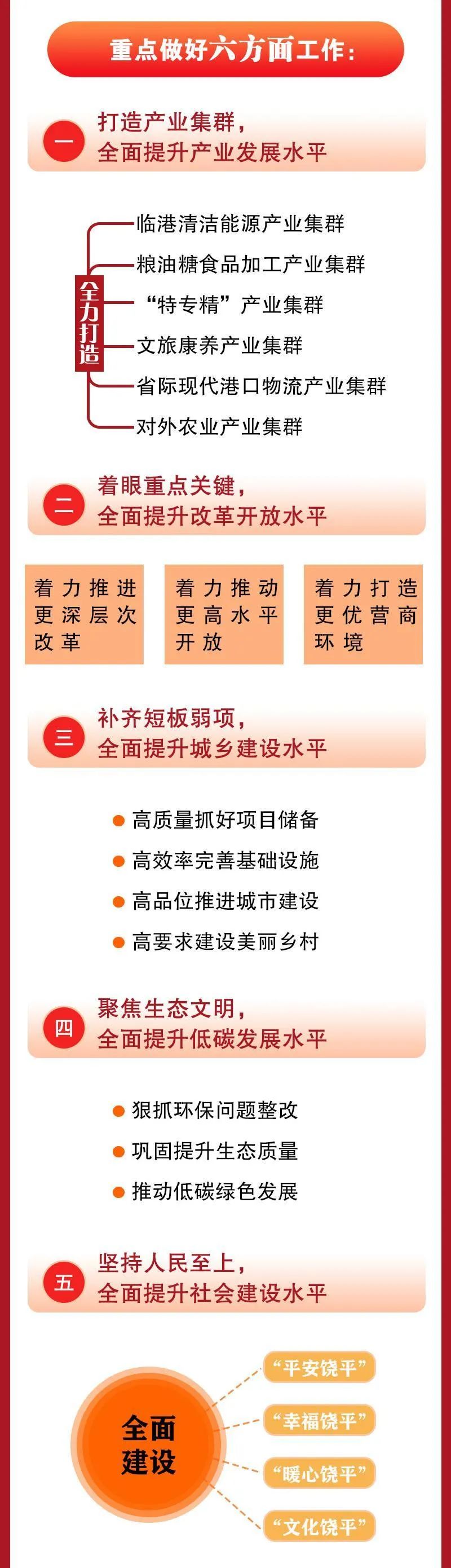 重点做好六方面工作：

一
打造产业集群，
全面提升产业发展水平

全力打造
临港清洁能源产业集群
粮油糖食品加工产业集群
“特专精”产业集群
文旅康养产业集群
省际现代港口物流产业集群
对外农业产业集群

二
着眼重点关键，
全面提升改革开放水平

着力推进更深层次改革

着力推动更高水平开放

着力打造更优营商环境

三
补齐短板弱项，
全面提升城乡建设水平

高质量抓好项目储备
高效率完善基础设施
高品位推进城市建设
高要求建设美丽乡村

四
聚焦生态文明，
全面提升低碳发展水平

狠抓环保问题整改
巩固提升生态质量
推动低碳绿色发展

五
坚持人民至上，
全面提升社会建设水平

全面建设
“平安饶平”
“幸福饶平”
“暖心饶平”
“文化饶平”